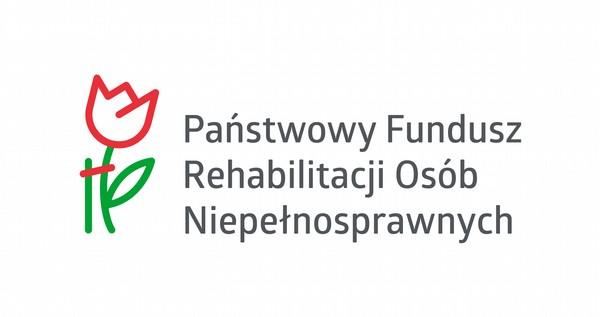 Państwowy Fundusz Rehabilitacji Osób Niepełnosprawnych